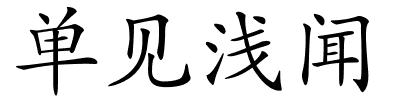 单见浅闻